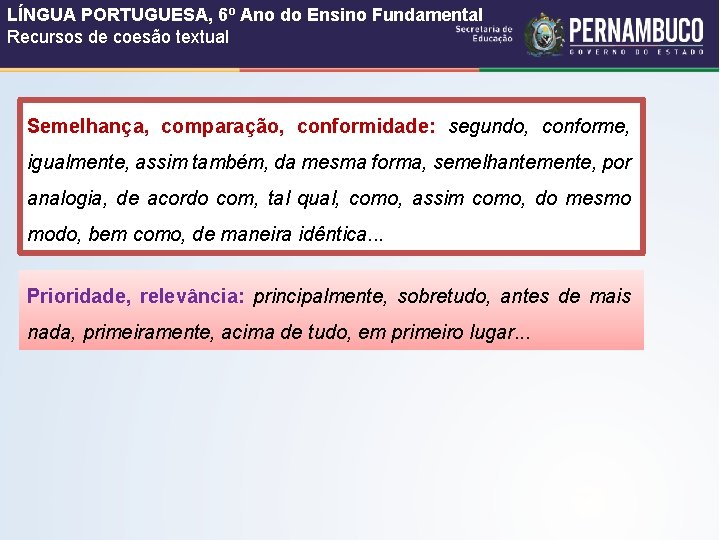 LÍNGUA PORTUGUESA, 6º Ano do Ensino Fundamental
Recursos de coesão textual

Secretaria de Educação
PERNAMBUCO
GOVERNO DO ESTADO

Semelhança, comparação, conformidade: segundo, conforme, igualmente, assim também, da mesma forma, semelhantemente, por analogia, de acordo com, tal qual, como, assim como, do mesmo modo, bem como, de maneira idêntica...

Prioridade, relevância: principalmente, sobretudo, antes de mais nada, primeiramente, acima de tudo, em primeiro lugar...